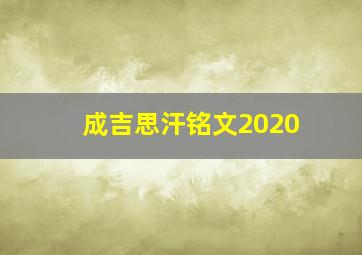 成吉思汗铭文2020